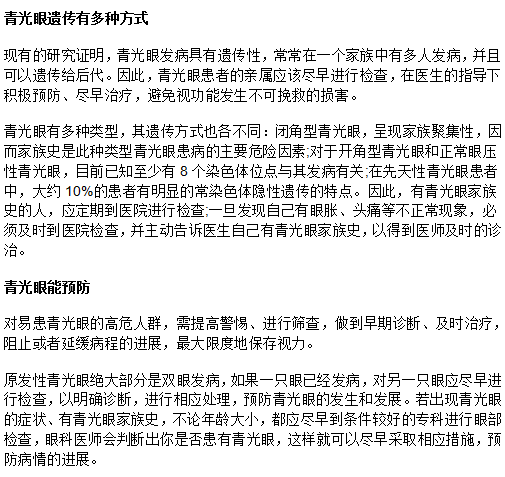 青光眼遗传有多种方式

现有的研究证明，青光眼发病具有遗传性，常常在一个家族中有多人发病，并且可以遗传给后代。因此，青光眼患者的亲属应该尽早进行检查，在医生的指导下积极预防、尽早治疗，避免视功能发生不可挽救的损害。

青光眼有多种类型，其遗传方式也各不同：闭角型青光眼，呈现家族聚集性，因而家族史是此种类型青光眼患病的主要危险因素;对于开角型青光眼和正常眼压性青光眼，目前已知至少有 8 个染色体位点与其发病有关;在先天性青光眼患者中，大约 10%的患者有明显的常染色体隐性遗传的特点。因此，有青光眼家族史的人，应定期到医院进行检查;一旦发现自己有眼胀、头痛等不正常现象，必须及时到医院检查，并主动告诉医生自己有青光眼家族史，以得到医师及时的诊治。

青光眼能预防

对易患青光眼的高危人群，需提高警惕、进行筛查，做到早期诊断、及时治疗，阻止或者延缓病程的进展，最大限度地保存视力。

原发性青光眼绝大部分是双眼发病，如果一只眼已经发病，对另一只眼应尽早进行检查，以明确诊断，进行相应处理，预防青光眼的发生和发展。若出现青光眼的症状、有青光眼家族史，不论年龄大小，都应尽早到条件较好的专科进行眼部检查，眼科医师会判断出你是否患有青光眼，这样就可以尽早采取相应措施，预防病情的进展。